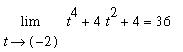 $\lim_{t \to (-2)} t^4 + 4t^2 + 4 = 36$